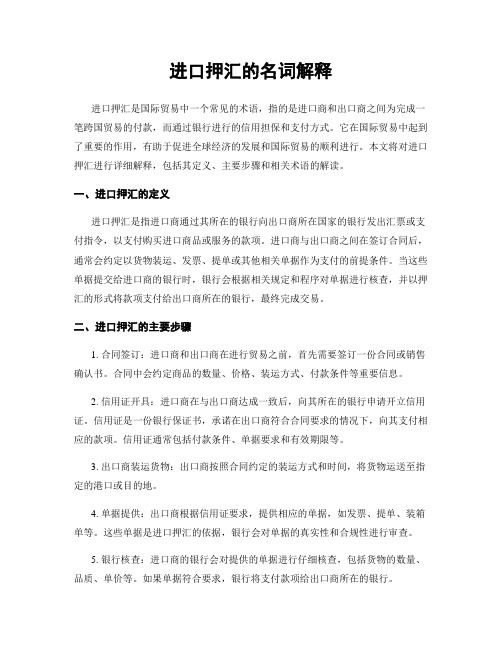 进口押汇的名词解释

进口押汇是国际贸易中一个常见的术语，指的是进口商和出口商之间为完成一笔跨国贸易的付款，而通过银行进行的信用担保和支付方式。它在国际贸易中起到了重要的作用，有助于促进全球经济的发展和国际贸易的顺利进行。本文将对进口押汇进行详细解释，包括其定义、主要步骤和相关术语的解读。

一、进口押汇的定义

进口押汇是指进口商通过其所在的银行向出口商所在国家的银行发出汇票或支付指令，以支付购买进口商品或服务的款项。进口商与出口商之间在签订合同后，通常会约定以货物装运、发票、提单或其他相关单据作为支付的前提条件。当这些单据提交给进口商的银行时，银行会根据相关规定和程序对单据进行核查，并以押汇的形式将款项支付给出口商所在的银行，最终完成交易。

二、进口押汇的主要步骤

1. 合同签订：进口商和出口商在进行贸易之前，首先需要签订一份合同或销售确认书。合同中会约定商品的数量、价格、装运方式、付款条件等重要信息。

2. 信用证开具：进口商在与出口商达成一致后，向其所在的银行申请开立信用证。信用证是一份银行保证书，承诺在出口商符合合同要求的情况下，向其支付相应的款项。信用证通常包括付款条件、单据要求和有效期限等。

3. 出口商装运货物：出口商按照合同约定的装运方式和时间，将货物运送至指定的港口或目的地。

4. 单据提供：出口商根据信用证要求，提供相应的单据，如发票、提单、装箱单等。这些单据是进口押汇的依据，银行会对单据的真实性和合规性进行审查。

5. 银行核查：进口商的银行会对提供的单据进行仔细核查，包括货物的数量、品质、单价等。如果单据符合要求，银行将支付款项给出口商所在的银行。